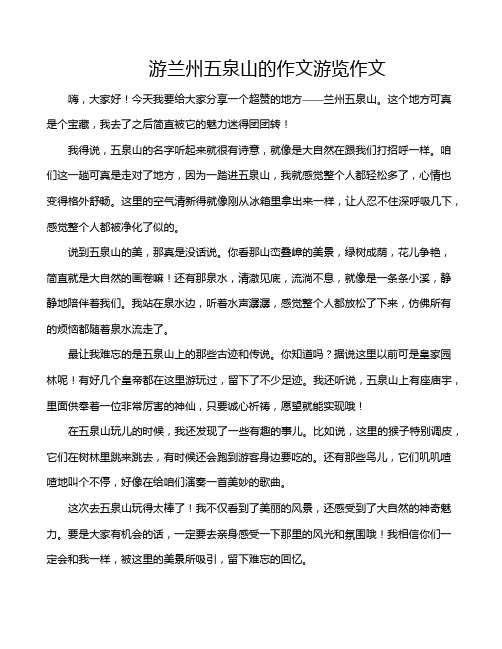 游兰州五泉山的作文游览作文

嗨，大家好！今天我要给大家分享一个超赞的地方——兰州五泉山。这个地方可真是个宝藏，我去了之后简直被它的魅力迷得团团转！

我得说，五泉山的名字听起来就很有诗意，就像是大自然在跟我们打招呼一样。咱们这一趟可真是走对了地方，因为一踏进五泉山，我就感觉整个人都轻松多了，心情也变得格外舒畅。这里的空气清新得就像刚从冰箱里拿出来一样，让人忍不住深呼吸几下，感觉整个人都被净化了似的。

说到五泉山的美，那真是没话说。你看那山峦叠嶂的美景，绿树成荫，花儿争艳，简直就是大自然的画卷嘛！还有那泉水，清澈见底，流淌不息，就像是一条条小溪，静静地陪伴着我们。我站在泉水边，听着水声潺潺，感觉整个人都放松了下来，仿佛所有的烦恼都随着泉水流走了。

最让我难忘的是五泉山上的那些古迹和传说。你知道吗？据说这里以前可是皇家园林呢！有好几个皇帝都在这里游玩过，留下了不少足迹。我还听说，五泉山上有座庙宇，里面供奉着一位非常厉害的神仙，只要诚心祈祷，愿望就能实现哦！

在五泉山玩儿的时候，我还发现了一些有趣的事儿。比如说，这里的猴子特别调皮，它们在树林里跳来跳去，有时候还会跑到游客身边要吃的。还有那些鸟儿，它们叽叽喳喳地叫个不停，好像在给咱们演奏一首美妙的歌曲。

这次去五泉山玩得太棒了！我不仅看到了美丽的风景，还感受到了大自然的神奇魅力。要是大家有机会的话，一定要去亲身感受一下那里的风光和氛围哦！我相信你们一定会和我一样，被这里的美景所吸引，留下难忘的回忆。